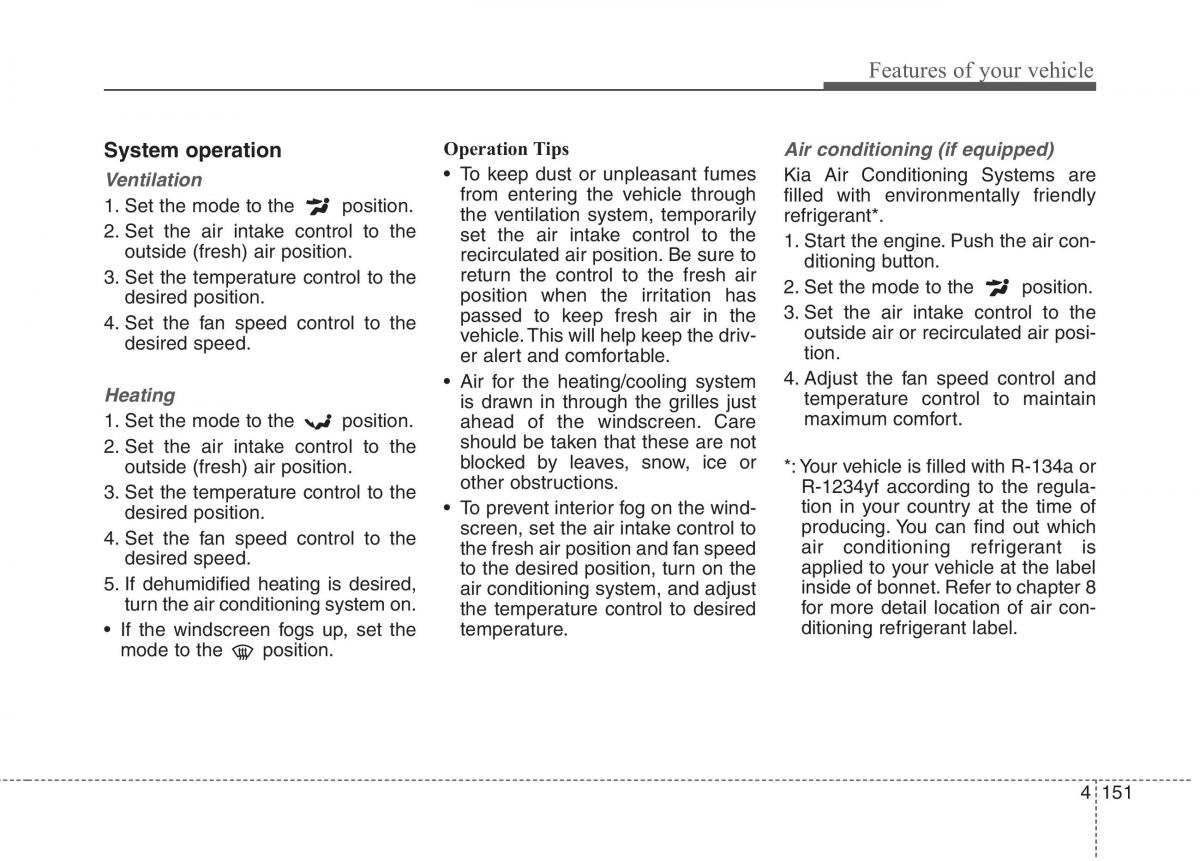 Features of your vehicle

System operation

Ventilation

1. Set the mode to the position.
2. Set the air intake control to the outside (fresh) air position.
3. Set the temperature control to the desired position.
4. Set the fan speed control to the desired speed.

Heating

1. Set the mode to the position.
2. Set the air intake control to the outside (fresh) air position.
3. Set the temperature control to the desired position.
4. Set the fan speed control to the desired speed.
5. If dehumidified heating is desired, turn the air conditioning system on.
• If the windscreen fogs up, set the mode to the position.

Operation Tips

• To keep dust or unpleasant fumes from entering the vehicle through the ventilation system, temporarily set the air intake control to the recirculated air position. Be sure to return the control to the fresh air position when the irritation has passed to keep fresh air in the vehicle. This will help keep the driver alert and comfortable.
• Air for the heating/cooling system is drawn in through the grilles just ahead of the windscreen. Care should be taken that these are not blocked by leaves, snow, ice or other obstructions.
• To prevent interior fog on the windscreen, set the air intake control to the fresh air position and fan speed to the desired position, turn on the air conditioning system, and adjust the temperature control to desired temperature.

Air conditioning (if equipped)

Kia Air Conditioning Systems are filled with environmentally friendly refrigerant*.

1. Start the engine. Push the air conditioning button.
2. Set the mode to the position.
3. Set the air intake control to the outside air or recirculated air position.
4. Adjust the fan speed control and temperature control to maintain maximum comfort.

*: Your vehicle is filled with R-134a or R-1234yf according to the regulation in your country at the time of producing. You can find out which air conditioning refrigerant is applied to your vehicle at the label inside of bonnet. Refer to chapter 8 for more detail location of air conditioning refrigerant label.

4 151